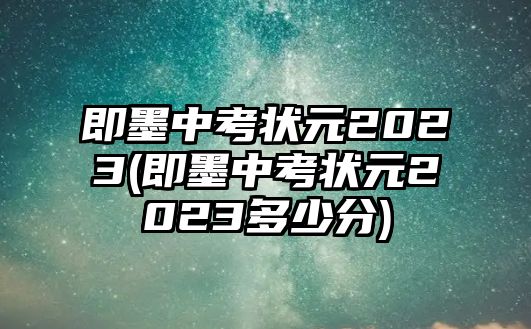 即墨中考状元2023(即墨中考状元2023多少分)